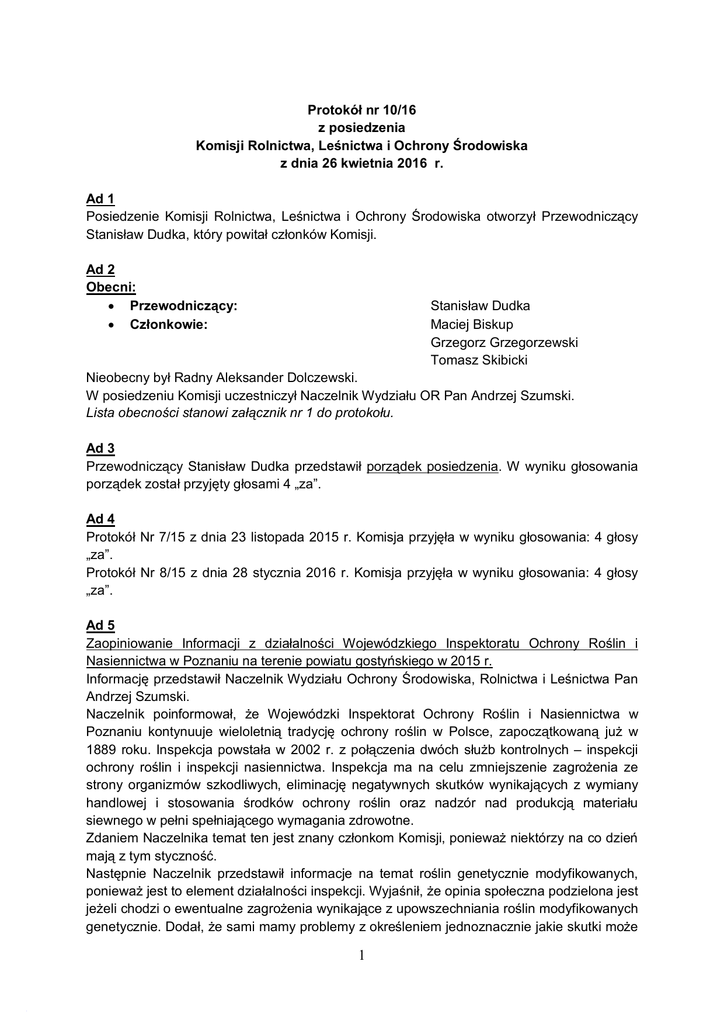 Protokół nr 10/16
z posiedzenia
Komisji Rolnictwa, Leśnictwa i Ochrony Środowiska
z dnia 26 kwietnia 2016 r.

Ad 1
Posiedzenie Komisji Rolnictwa, Leśnictwa i Ochrony Środowiska otworzył Przewodniczący Stanisław Dudka, który powitał członków Komisji.

Ad 2
Obecni:
• Przewodniczący: Stanisław Dudka
• Członkowie: Maciej Biskup
Grzegorz Grzegorzewski
Tomasz Skibicki

Nieobecny był Radny Aleksander Dolczewski.
W posiedzeniu Komisji uczestniczył Naczelnik Wydziału OR Pan Andrzej Szumski.
Lista obecności stanowi załącznik nr 1 do protokołu.

Ad 3
Przewodniczący Stanisław Dudka przedstawił porządek posiedzenia. W wyniku głosowania porządek został przyjęty głosami 4 „za".

Ad 4
Protokół Nr 7/15 z dnia 23 listopada 2015 r. Komisja przyjęła w wyniku głosowania: 4 głosy „za".
Protokół Nr 8/15 z dnia 28 stycznia 2016 r. Komisja przyjęła w wyniku głosowania: 4 głosy „za".

Ad 5
Zaopiniowanie Informacji z działalności Wojewódzkiego Inspektoratu Ochrony Roślin i Nasiennictwa w Poznaniu na terenie powiatu gostyńskiego w 2015 r.
Informację przedstawił Naczelnik Wydziału Ochrony Środowiska, Rolnictwa i Leśnictwa Pan Andrzej Szumski.
Naczelnik poinformował, że Wojewódzki Inspektorat Ochrony Roślin i Nasiennictwa w Poznaniu kontynuuje wieloletnią tradycję ochrony roślin w Polsce, zapoczątkowaną już w 1889 roku. Inspekcja powstała w 2002 r. z połączenia dwóch służb kontrolnych – inspekcji ochrony roślin i inspekcji nasiennictwa. Inspekcja ma na celu zmniejszenie zagrożenia ze strony organizmów szkodliwych, eliminację negatywnych skutków wynikających z wymiany handlowej i stosowania środków ochrony roślin oraz nadzór nad produkcją materiału siewnego w pełni spełniającego wymagania zdrowotne.
Zdaniem Naczelnika temat ten jest znany członkom Komisji, ponieważ niektórzy na co dzień mają z tym styczność.
Następnie Naczelnik przedstawił informacje na temat roślin genetycznie modyfikowanych, ponieważ jest to element działalności inspekcji. Wyjaśnił, że opinia społeczna podzielona jest jeżeli chodzi o ewentualne zagrożenia wynikające z upowszechniania roślin modyfikowanych genetycznie. Dodał, że sami mamy problemy z określeniem jednoznacznie jakie skutki może

1